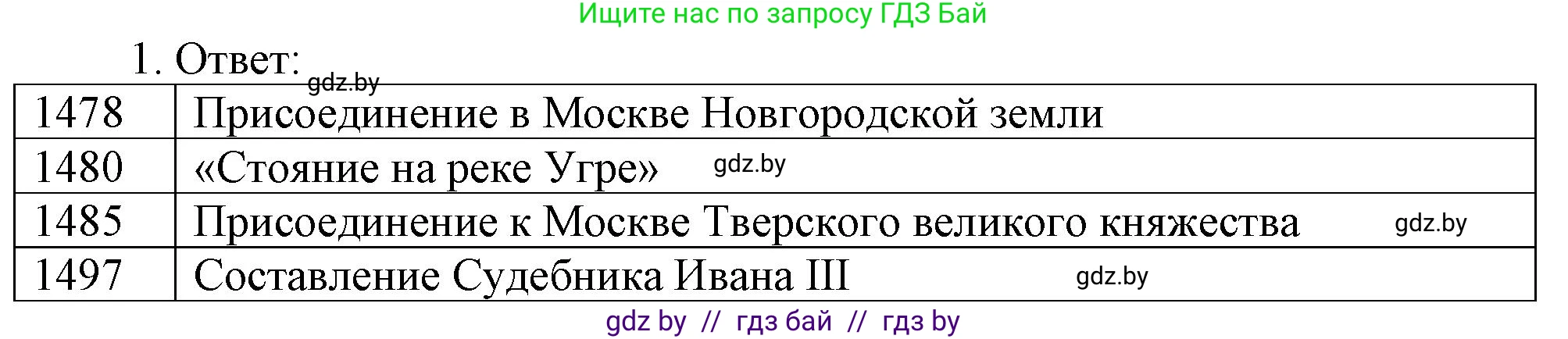 Ищите нас по запросу ГДЗ Бай

1. Ответ: gdz.by

| 1478 | Присоединение в Москве Новгородской земли |
|---|---|
| 1480 | «Стояние на реке Угре» gdz.by |
| 1485 | Присоединение к Москве Тверского великого княжества gdz.by |
| 1497 | Составление Судебника Ивана III gdz.by |

gdz by // гдз бай // гдз by